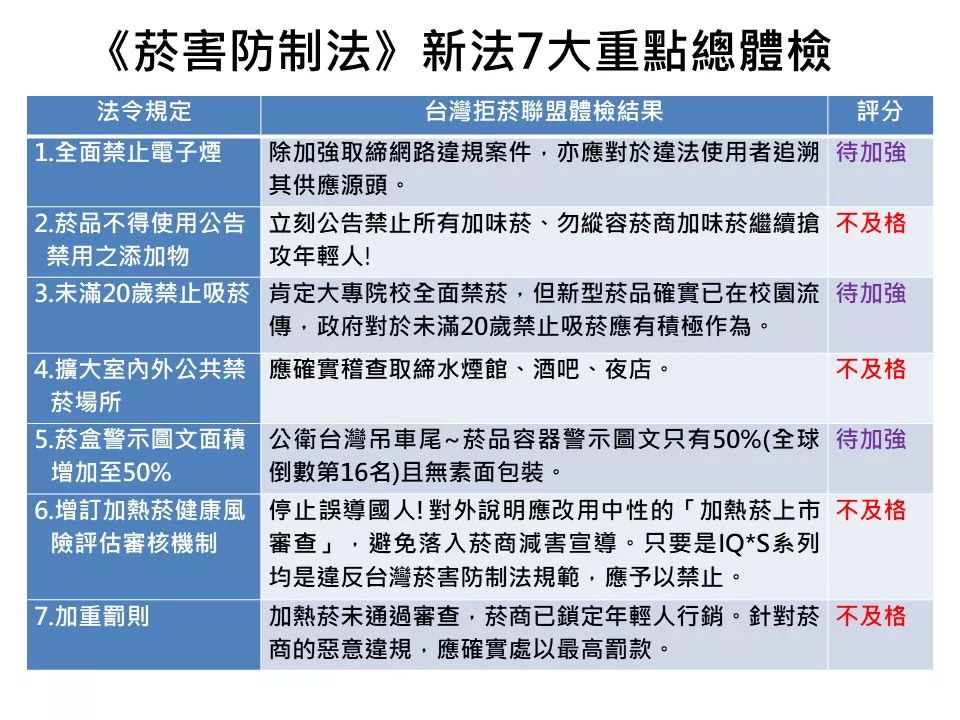 《菸害防制法》新法7大重點總體檢

| 法令規定 | 台灣拒菸聯盟體檢結果 | 評分 |
|---|---|---|
| 1.全面禁止電子煙 | 除加強取締網路違規案件，亦應對於違法使用者追溯其供應源頭。 | 待加強 |
| 2.菸品不得使用公告禁用之添加物 | 立刻公告禁止所有加味菸、勿縱容菸商加味菸繼續搶攻年輕人! | 不及格 |
| 3.未滿20歲禁止吸菸 | 肯定大專院校全面禁菸，但新型菸品確實已在校園流傳，政府對於未滿20歲禁止吸菸應有積極作為。 | 待加強 |
| 4.擴大室內外公共禁菸場所 | 應確實稽查取締水煙館、酒吧、夜店。 | 不及格 |
| 5.菸盒警示圖文面積增加至50% | 公衛台灣吊車尾~菸品容器警示圖文只有50%(全球倒數第16名)且無素面包裝。 | 待加強 |
| 6.增訂加熱菸健康風險評估審核機制 | 停止誤導國人! 對外說明應改用中性的「加熱菸上市審查」，避免落入菸商減害宣導。只要是IQ*S系列均是違反台灣菸害防制法規範，應予以禁止。 | 不及格 |
| 7.加重罰則 | 加熱菸未通過審查，菸商已鎖定年輕人行銷。針對菸商的惡意違規，應確實處以最高罰款。 | 不及格 |